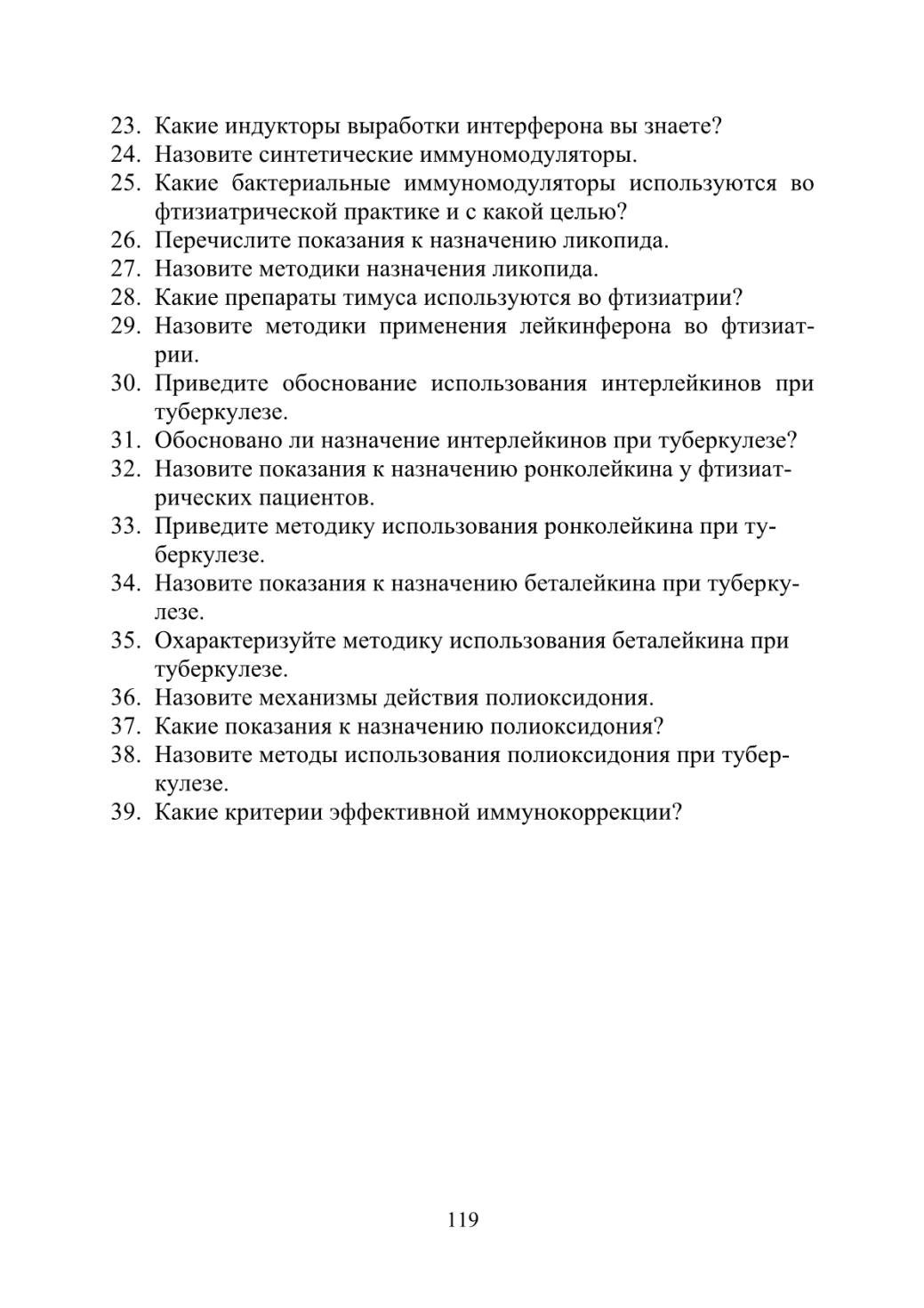 23. Какие индукторы выработки интерферона вы знаете?
24. Назовите синтетические иммуномодуляторы.
25. Какие бактериальные иммуномодуляторы используются во фтизиатрической практике и с какой целью?
26. Перечислите показания к назначению ликопида.
27. Назовите методики назначения ликопида.
28. Какие препараты тимуса используются во фтизиатрии?
29. Назовите методики применения лейкинферона во фтизиатрии.
30. Приведите обоснование использования интерлейкинов при туберкулезе.
31. Обосновано ли назначение интерлейкинов при туберкулезе?
32. Назовите показания к назначению ронколейкина у фтизиатрических пациентов.
33. Приведите методику использования ронколейкина при туберкулезе.
34. Назовите показания к назначению беталейкина при туберкулезе.
35. Охарактеризуйте методику использования беталейкина при туберкулезе.
36. Назовите механизмы действия полиоксидония.
37. Какие показания к назначению полиоксидония?
38. Назовите методы использования полиоксидония при туберкулезе.
39. Какие критерии эффективной иммунокоррекции?

119